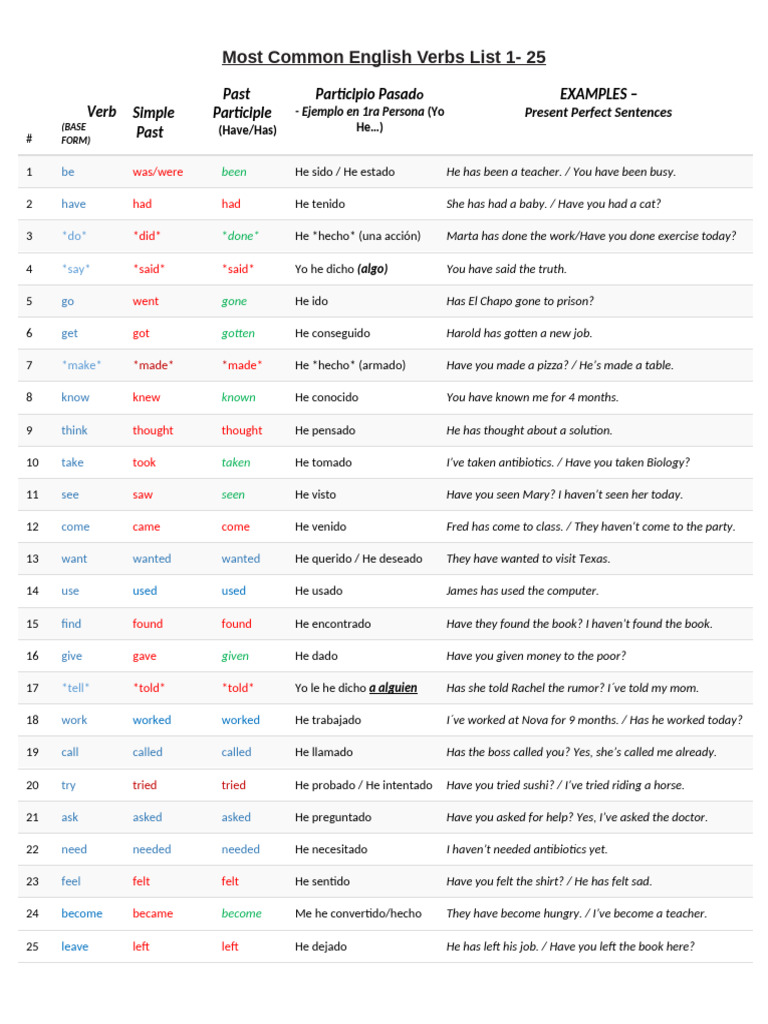 Most Common English Verbs List 1- 25

| # | Verb (BASE FORM) | Simple Past | Past Participle (Have/Has) | Participio Pasado - Ejemplo en 1ra Persona (Yo He…) | EXAMPLES – Present Perfect Sentences |
|---|---|---|---|---|---|
| 1 | be | was/were | been | He sido / He estado | He has been a teacher. / You have been busy. |
| 2 | have | had | had | He tenido | She has had a baby. / Have you had a cat? |
| 3 | *do* | *did* | *done* | He *hecho* (una acción) | Marta has done the work/Have you done exercise today? |
| 4 | *say* | *said* | *said* | Yo he dicho (algo) | You have said the truth. |
| 5 | go | went | gone | He ido | Has El Chapo gone to prison? |
| 6 | get | got | gotten | He conseguido | Harold has gotten a new job. |
| 7 | *make* | *made* | *made* | He *hecho* (armado) | Have you made a pizza? / He's made a table. |
| 8 | know | knew | known | He conocido | You have known me for 4 months. |
| 9 | think | thought | thought | He pensado | He has thought about a solution. |
| 10 | take | took | taken | He tomado | I've taken antibiotics. / Have you taken Biology? |
| 11 | see | saw | seen | He visto | Have you seen Mary? I haven't seen her today. |
| 12 | come | came | come | He venido | Fred has come to class. / They haven't come to the party. |
| 13 | want | wanted | wanted | He querido / He deseado | They have wanted to visit Texas. |
| 14 | use | used | used | He usado | James has used the computer. |
| 15 | find | found | found | He encontrado | Have they found the book? I haven't found the book. |
| 16 | give | gave | given | He dado | Have you given money to the poor? |
| 17 | *tell* | *told* | *told* | Yo le he dicho a alguien | Has she told Rachel the rumor? I´ve told my mom. |
| 18 | work | worked | worked | He trabajado | I´ve worked at Nova for 9 months. / Has he worked today? |
| 19 | call | called | called | He llamado | Has the boss called you? Yes, she's called me already. |
| 20 | try | tried | tried | He probado / He intentado | Have you tried sushi? / I've tried riding a horse. |
| 21 | ask | asked | asked | He preguntado | Have you asked for help? Yes, I've asked the doctor. |
| 22 | need | needed | needed | He necesitado | I haven't needed antibiotics yet. |
| 23 | feel | felt | felt | He sentido | Have you felt the shirt? / He has felt sad. |
| 24 | become | became | become | Me he convertido/hecho | They have become hungry. / I've become a teacher. |
| 25 | leave | left | left | He dejado | He has left his job. / Have you left the book here? |